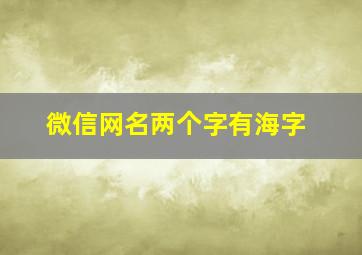 微信网名两个字有海字